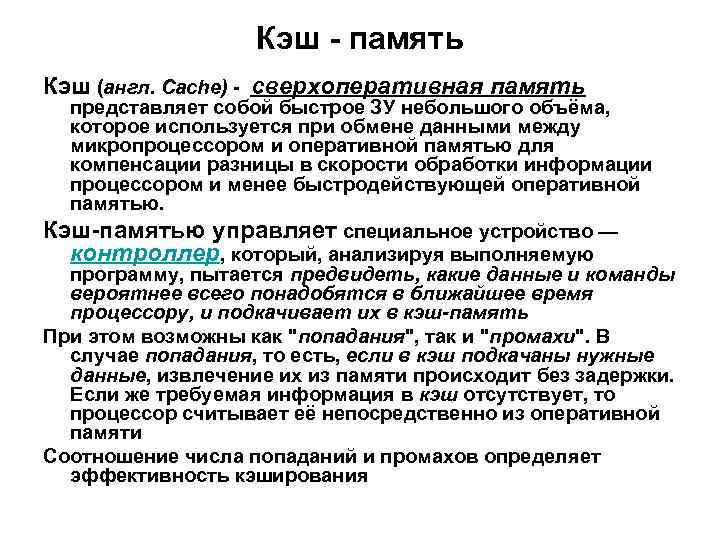 Кэш - память

Кэш (англ. Cache) - сверхоперативная память представляет собой быстрое ЗУ небольшого объёма, которое используется при обмене данными между микропроцессором и оперативной памятью для компенсации разницы в скорости обработки информации процессором и менее быстродействующей оперативной памятью.

Кэш-памятью управляет специальное устройство — контроллер, который, анализируя выполняемую программу, пытается предвидеть, какие данные и команды вероятнее всего понадобятся в ближайшее время процессору, и подкачивает их в кэш-память

При этом возможны как "попадания", так и "промахи". В случае попадания, то есть, если в кэш подкачаны нужные данные, извлечение их из памяти происходит без задержки. Если же требуемая информация в кэш отсутствует, то процессор считывает её непосредственно из оперативной памяти

Соотношение числа попаданий и промахов определяет эффективность кэширования